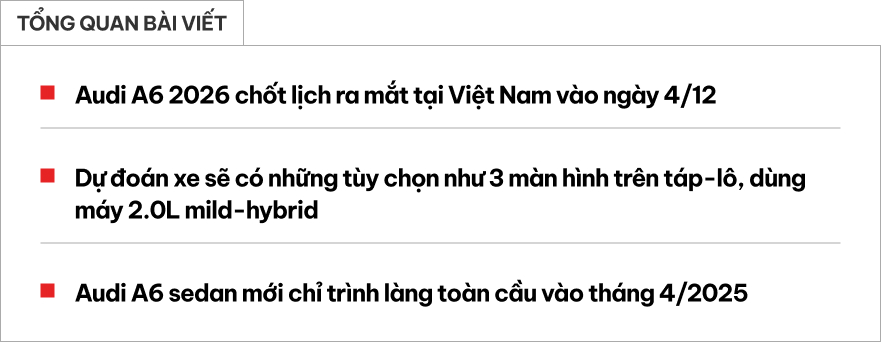 TỔNG QUAN BÀI VIẾT

Audi A6 2026 chốt lịch ra mắt tại Việt Nam vào ngày 4/12

Dự đoán xe sẽ có những tùy chọn như 3 màn hình trên táp-lô, dùng máy 2.0L mild-hybrid

Audi A6 sedan mới chỉ trình làng toàn cầu vào tháng 4/2025